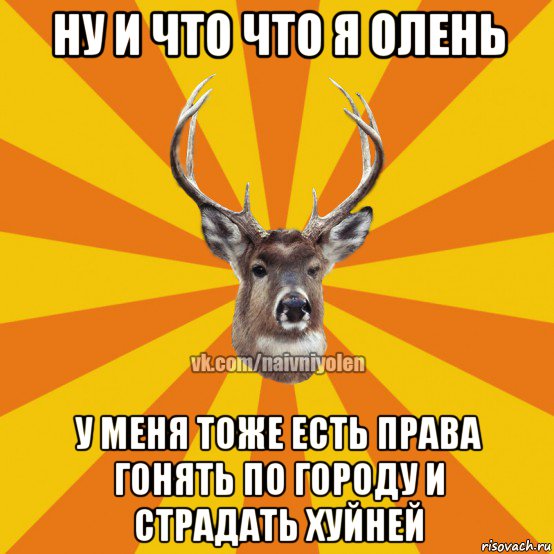 НУ И ЧТО ЧТО Я ОЛЕНЬ

vk.com/naivniyolen

У МЕНЯ ТОЖЕ ЕСТЬ ПРАВА ГОНЯТЬ ПО ГОРОДУ И СТРАДАТЬ ХУЙНЕЙ

risovach.ru